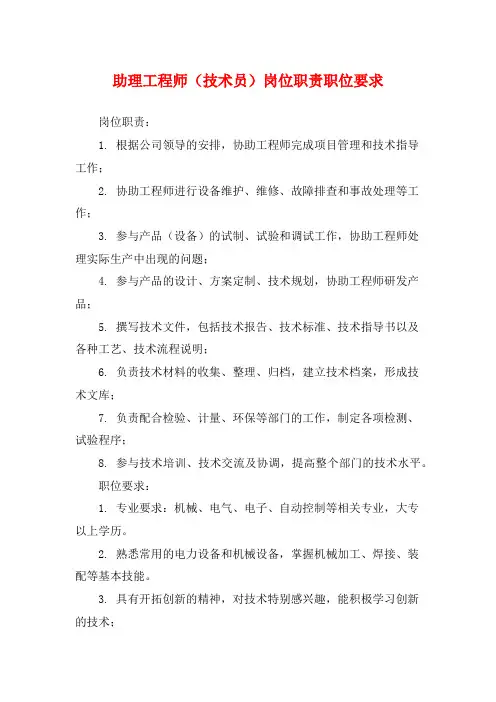 助理工程师（技术员）岗位职责职位要求

岗位职责：

1. 根据公司领导的安排，协助工程师完成项目管理和技术指导工作；

2. 协助工程师进行设备维护、维修、故障排查和事故处理等工作；

3. 参与产品（设备）的试制、试验和调试工作，协助工程师处理实际生产中出现的问题；

4. 参与产品的设计、方案定制、技术规划，协助工程师研发产品；

5. 撰写技术文件，包括技术报告、技术标准、技术指导书以及各种工艺、技术流程说明；

6. 负责技术材料的收集、整理、归档，建立技术档案，形成技术文库；

7. 负责配合检验、计量、环保等部门的工作，制定各项检测、试验程序；

8. 参与技术培训、技术交流及协调，提高整个部门的技术水平。

职位要求：

1. 专业要求：机械、电气、电子、自动控制等相关专业，大专以上学历。

2. 熟悉常用的电力设备和机械设备，掌握机械加工、焊接、装配等基本技能。

3. 具有开拓创新的精神，对技术特别感兴趣，能积极学习创新的技术；